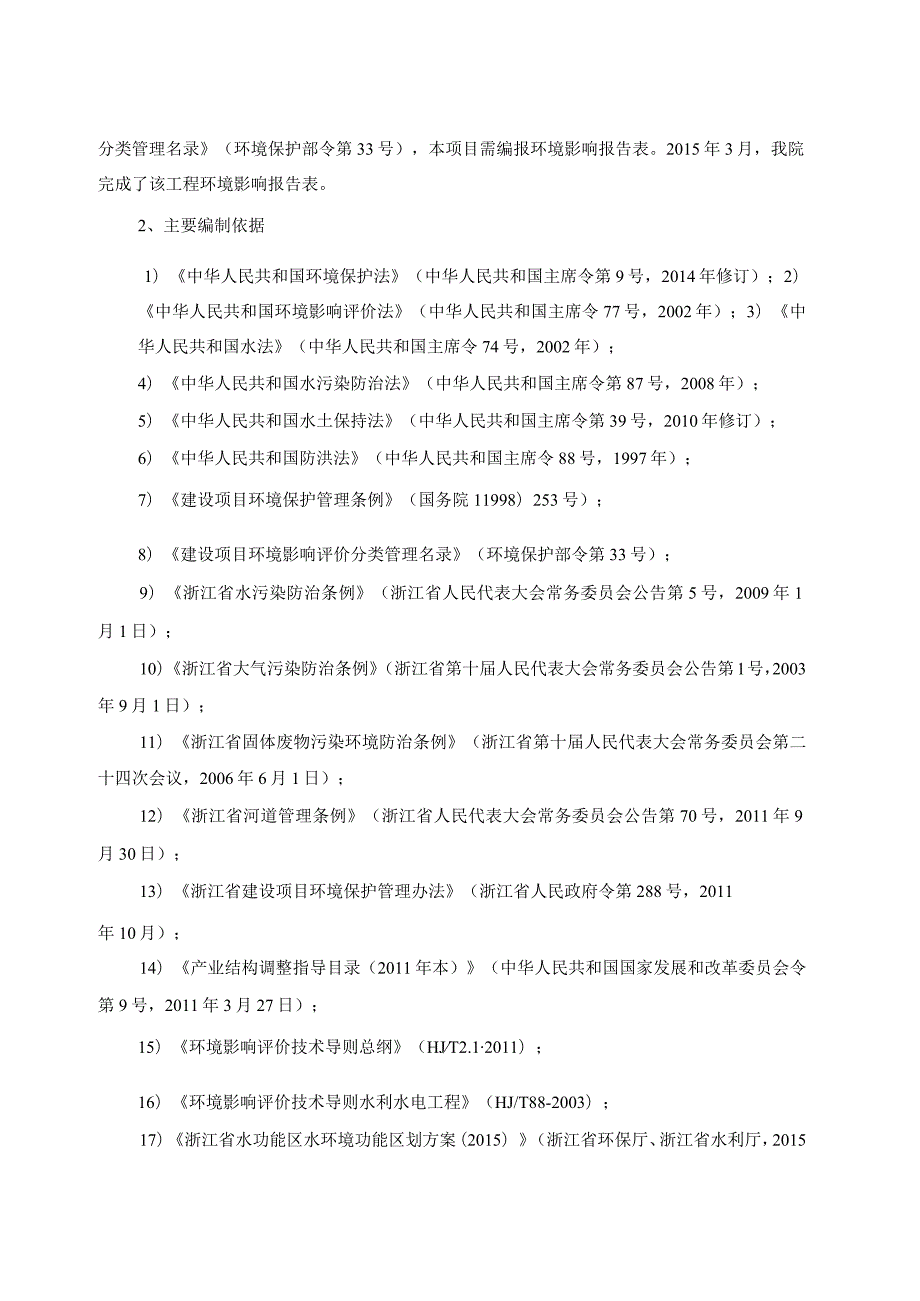 分类管理名录》（环境保护部令第33号），本项目需编报环境影响报告表。2015年3月，我院完成了该工程环境影响报告表。

2、主要编制依据

1）《中华人民共和国环境保护法》（中华人民共和国主席令第9号，2014年修订）；2）《中华人民共和国环境影响评价法》（中华人民共和国主席令77号，2002年）；3）《中华人民共和国水法》（中华人民共和国主席令74号，2002年）；

4）《中华人民共和国水污染防治法》（中华人民共和国主席令第87号，2008年）；

5）《中华人民共和国水土保持法》（中华人民共和国主席令第39号，2010年修订）；

6）《中华人民共和国防洪法》（中华人民共和国主席令88号，1997年）；

7）《建设项目环境保护管理条例》（国务院11998）253号）；

8）《建设项目环境影响评价分类管理名录》（环境保护部令第33号）；

9）《浙江省水污染防治条例》（浙江省人民代表大会常务委员会公告第5号，2009年1月1日）；

10）《浙江省大气污染防治条例》（浙江省第十届人民代表大会常务委员会公告第1号，2003年9月1日）；

11）《浙江省固体废物污染环境防治条例》（浙江省第十届人民代表大会常务委员会第二十四次会议，2006年6月1日）；

12）《浙江省河道管理条例》（浙江省人民代表大会常务委员会公告第70号，2011年9月30日）；

13）《浙江省建设项目环境保护管理办法》（浙江省人民政府令第288号，2011年10月）；

14）《产业结构调整指导目录（2011年本）》（中华人民共和国国家发展和改革委员会令第9号，2011年3月27日）；

15）《环境影响评价技术导则总纲》（HJ/T2.1·2011）；

16）《环境影响评价技术导则水利水电工程》（HJ/T88-2003）；

17）《浙江省水功能区水环境功能区划方案（2015）》（浙江省环保厅、浙江省水利厅，2015